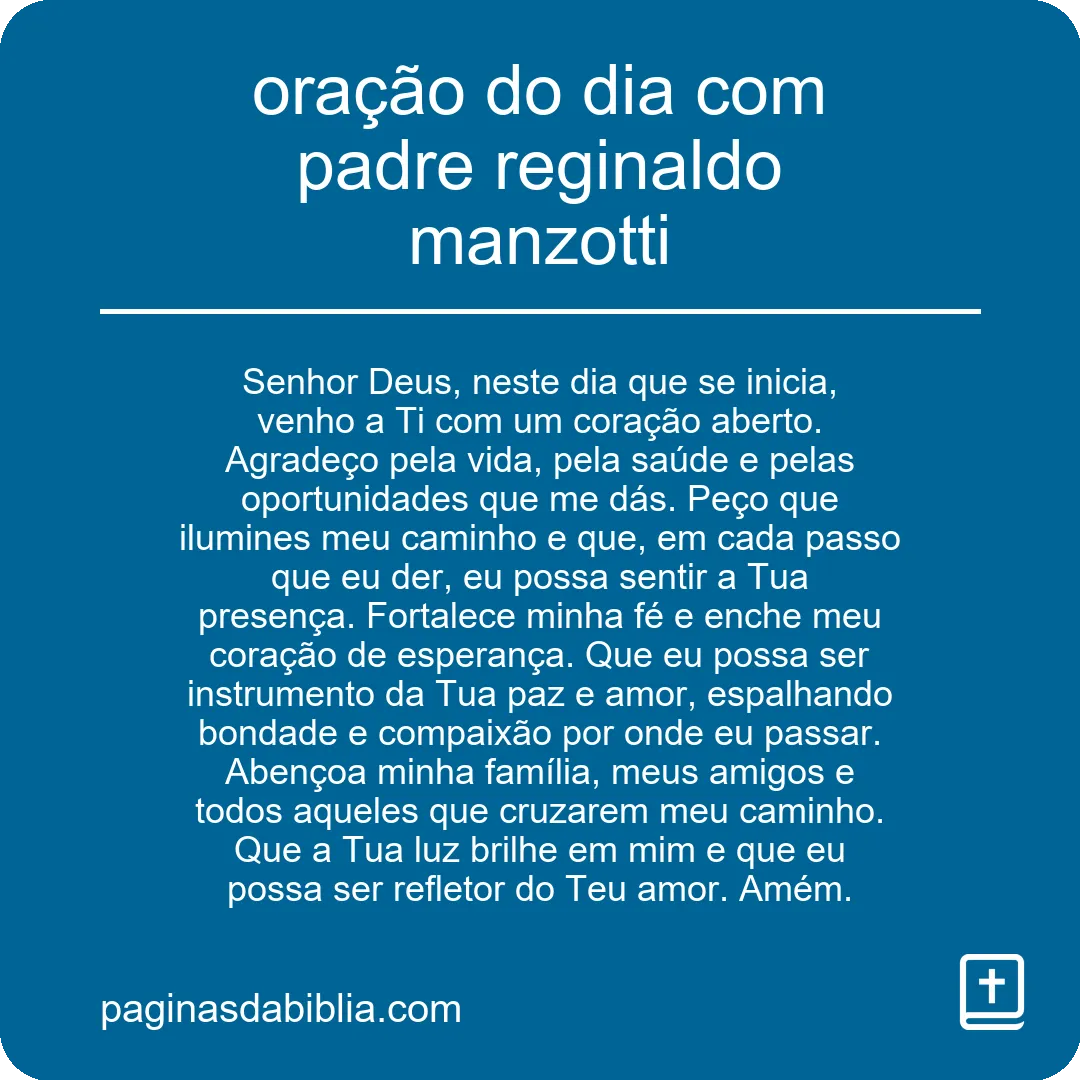 oração do dia com padre reginaldo manzotti

Senhor Deus, neste dia que se inicia, venho a Ti com um coração aberto. Agradeço pela vida, pela saúde e pelas oportunidades que me dás. Peço que ilumines meu caminho e que, em cada passo que eu der, eu possa sentir a Tua presença. Fortalece minha fé e enche meu coração de esperança. Que eu possa ser instrumento da Tua paz e amor, espalhando bondade e compaixão por onde eu passar. Abençoa minha família, meus amigos e todos aqueles que cruzarem meu caminho. Que a Tua luz brilhe em mim e que eu possa ser refletor do Teu amor. Amém.

paginasdabiblia.com